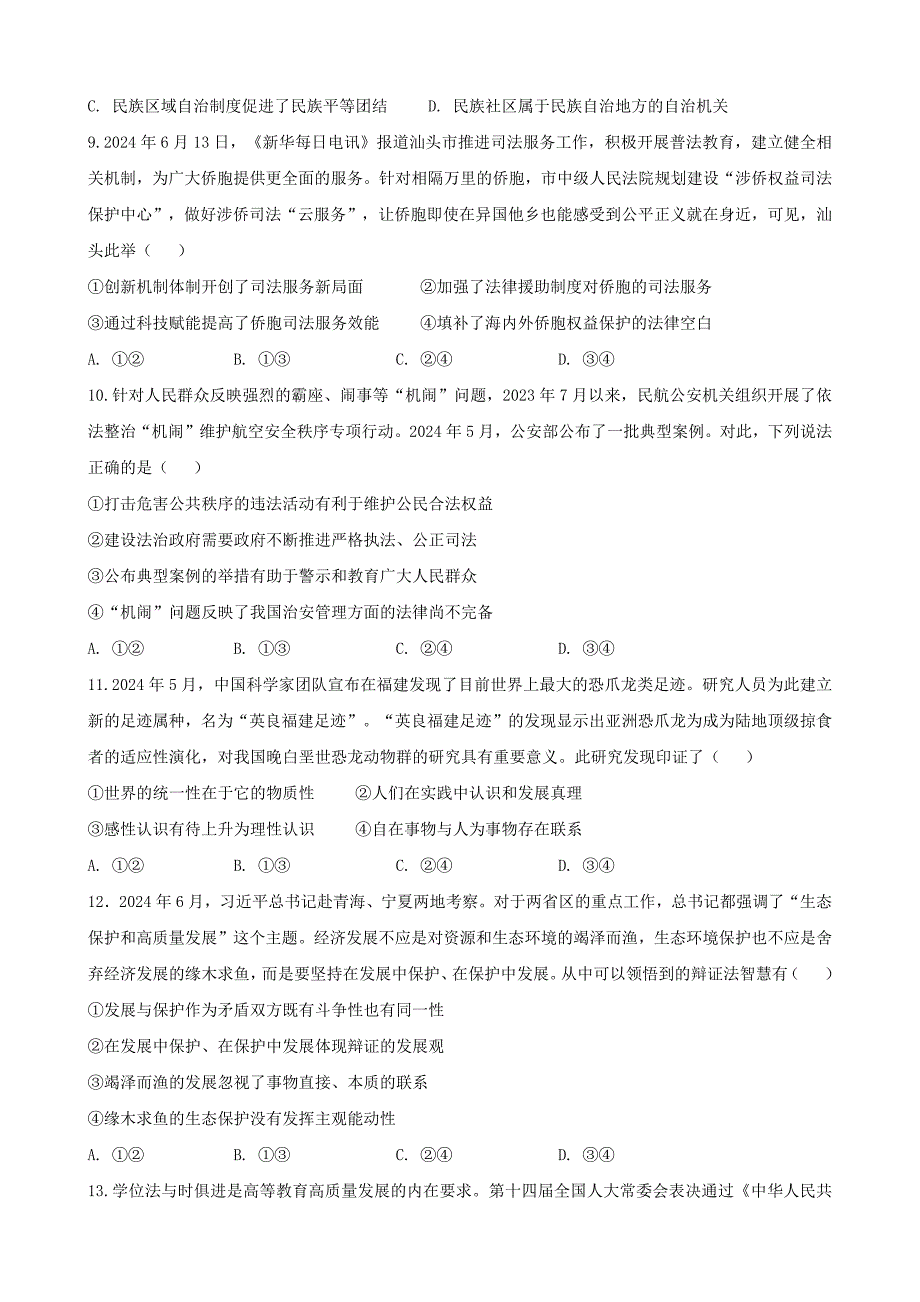 C. 民族区域自治制度促进了民族平等团结　　D. 民族社区属于民族自治地方的自治机关

9.2024 年 6 月 13 日，《新华每日电讯》报道汕头市推进司法服务工作，积极开展普法教育，建立健全相关机制，为广大侨胞提供更全面的服务。针对相隔万里的侨胞，市中级人民法院规划建设“涉侨权益司法保护中心”，做好涉侨司法“云服务”，让侨胞即使在异国他乡也能感受到公平正义就在身近，可见，汕头此举（　　）

①创新机制体制开创了司法服务新局面　　②加强了法律援助制度对侨胞的司法服务

③通过科技赋能提高了侨胞司法服务效能　　④填补了海内外侨胞权益保护的法律空白

A. ①②　　B. ①③　　C. ②④　　D. ③④

10.针对人民群众反映强烈的霸座、闹事等“机闹”问题，2023 年 7 月以来，民航公安机关组织开展了依法整治“机闹”维护航空安全秩序专项行动。2024 年 5 月，公安部公布了一批典型案例。对此，下列说法正确的是（　　）

①打击危害公共秩序的违法活动有利于维护公民合法权益

②建设法治政府需要政府不断推进严格执法、公正司法

③公布典型案例的举措有助于警示和教育广大人民群众

④“机闹”问题反映了我国治安管理方面的法律尚不完备

A. ①②　　B. ①③　　C. ②④　　D. ③④

11.2024 年 5 月，中国科学家团队宣布在福建发现了目前世界上最大的恐爪龙类足迹。研究人员为此建立新的足迹属种，名为“英良福建足迹”。“英良福建足迹”的发现显示出亚洲恐爪龙为成为陆地顶级掠食者的适应性演化，对我国晚白垩世恐龙动物群的研究具有重要意义。此研究发现印证了（　　）

①世界的统一性在于它的物质性　　②人们在实践中认识和发展真理

③感性认识有待上升为理性认识　　④自在事物与人为事物存在联系

A. ①②　　B. ①③　　C. ②④　　D. ③④

12．2024 年 6 月，习近平总书记赴青海、宁夏两地考察。对于两省区的重点工作，总书记都强调了“生态保护和高质量发展”这个主题。经济发展不应是对资源和生态环境的竭泽而渔，生态环境保护也不应是舍弃经济发展的缘木求鱼，而是要坚持在发展中保护、在保护中发展。从中可以领悟到的辩证法智慧有（　　）

①发展与保护作为矛盾双方既有斗争性也有同一性

②在发展中保护、在保护中发展体现辩证的发展观

③竭泽而渔的发展忽视了事物直接、本质的联系

④缘木求鱼的生态保护没有发挥主观能动性

A. ①②　　B. ①③　　C. ②④　　D. ③④

13.学位法与时俱进是高等教育高质量发展的内在要求。第十四届全国人大常委会表决通过《中华人民共